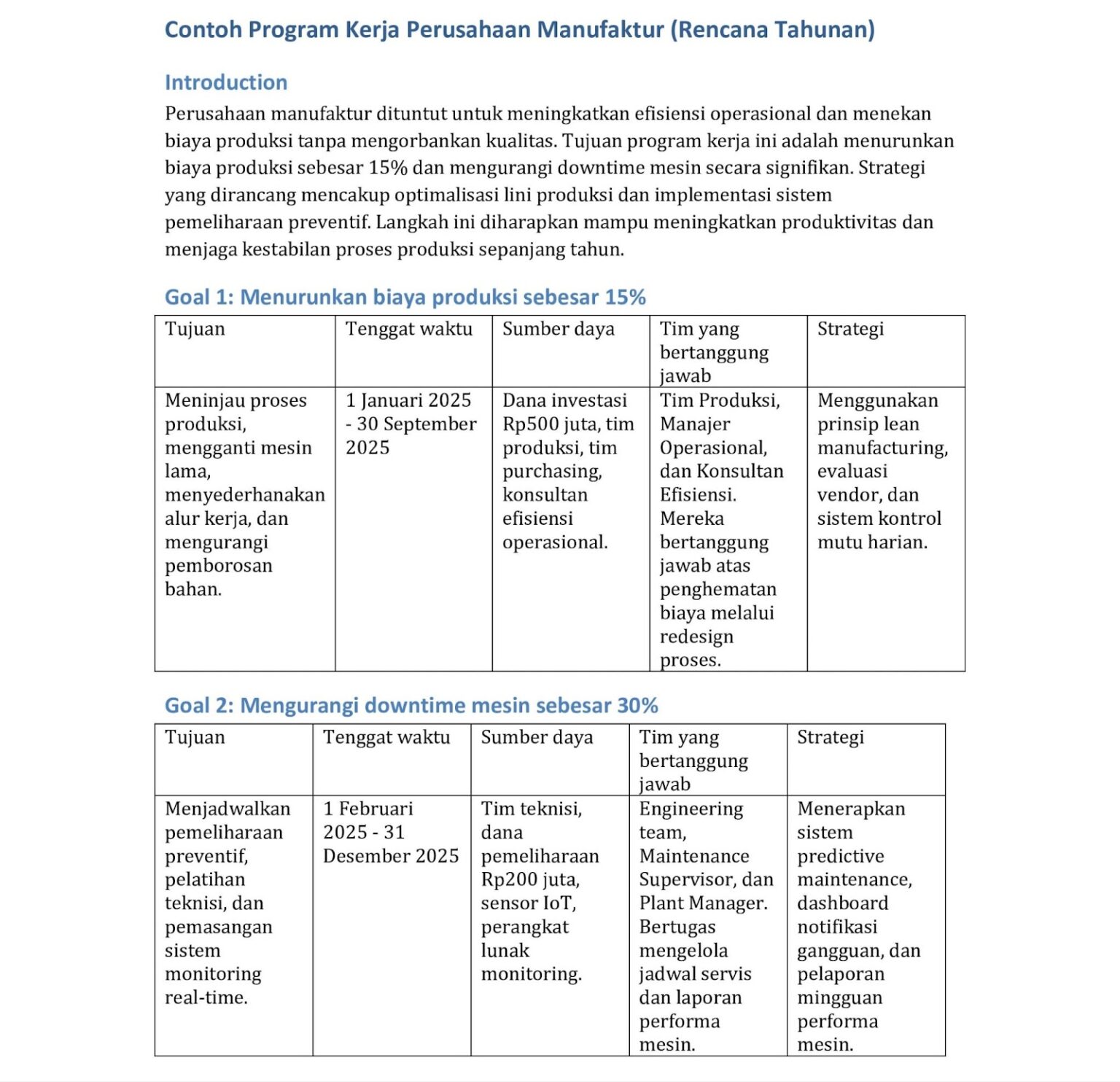 Contoh Program Kerja Perusahaan Manufaktur (Rencana Tahunan)

Introduction

Perusahaan manufaktur dituntut untuk meningkatkan efisiensi operasional dan menekan biaya produksi tanpa mengorbankan kualitas. Tujuan program kerja ini adalah menurunkan biaya produksi sebesar 15% dan mengurangi downtime mesin secara signifikan. Strategi yang dirancang mencakup optimalisasi lini produksi dan implementasi sistem pemeliharaan preventif. Langkah ini diharapkan mampu meningkatkan produktivitas dan menjaga kestabilan proses produksi sepanjang tahun.

Goal 1: Menurunkan biaya produksi sebesar 15%

| Tujuan | Tenggat waktu | Sumber daya | Tim yang bertanggung jawab | Strategi |
|---|---|---|---|---|
| Meninjau proses produksi, mengganti mesin lama, menyederhanakan alur kerja, dan mengurangi pemborosan bahan. | 1 Januari 2025 - 30 September 2025 | Dana investasi Rp500 juta, tim produksi, tim purchasing, konsultan efisiensi operasional. | Tim Produksi, Manajer Operasional, dan Konsultan Efisiensi. Mereka bertanggung jawab atas penghematan biaya melalui redesign proses. | Menggunakan prinsip lean manufacturing, evaluasi vendor, dan sistem kontrol mutu harian. |

Goal 2: Mengurangi downtime mesin sebesar 30%

| Tujuan | Tenggat waktu | Sumber daya | Tim yang bertanggung jawab | Strategi |
|---|---|---|---|---|
| Menjadwalkan pemeliharaan preventif, pelatihan teknisi, dan pemasangan sistem monitoring real-time. | 1 Februari 2025 - 31 Desember 2025 | Tim teknisi, dana pemeliharaan Rp200 juta, sensor IoT, perangkat lunak monitoring. | Engineering team, Maintenance Supervisor, dan Plant Manager. Bertugas mengelola jadwal servis dan laporan performa mesin. | Menerapkan sistem predictive maintenance, dashboard notifikasi gangguan, dan pelaporan mingguan performa mesin. |